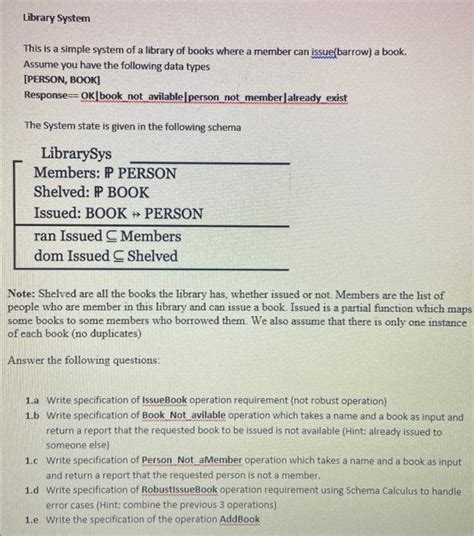 Library System

This is a simple system of a library of books where a member can issue(barrow) a book.
Assume you have the following data types
[PERSON, BOOK]
Response== OK|book_not_avilable|person_not_member|already_exist

The System state is given in the following schema

LibrarySys
Members: $\mathbb{P}$ PERSON
Shelved: $\mathbb{P}$ BOOK
Issued: BOOK $\nrightarrow$ PERSON

ran Issued $\subseteq$ Members
dom Issued $\subseteq$ Shelved

Note: Shelved are all the books the library has, whether issued or not. Members are the list of people who are member in this library and can issue a book. Issued is a partial function which maps some books to some members who borrowed them. We also assume that there is only one instance of each book (no duplicates)

Answer the following questions:

1.a Write specification of IssueBook operation requirement (not robust operation)
1.b Write specification of Book_Not_avilable operation which takes a name and a book as input and return a report that the requested book to be issued is not available (Hint: already issued to someone else)
1.c Write specification of Person_Not_aMember operation which takes a name and a book as input and return a report that the requested person is not a member.
1.d Write specification of RobustIssueBook operation requirement using Schema Calculus to handle error cases (Hint: combine the previous 3 operations)
1.e Write the specification of the operation AddBook